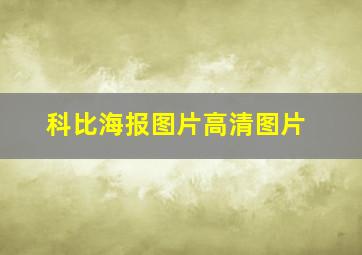 科比海报图片高清图片